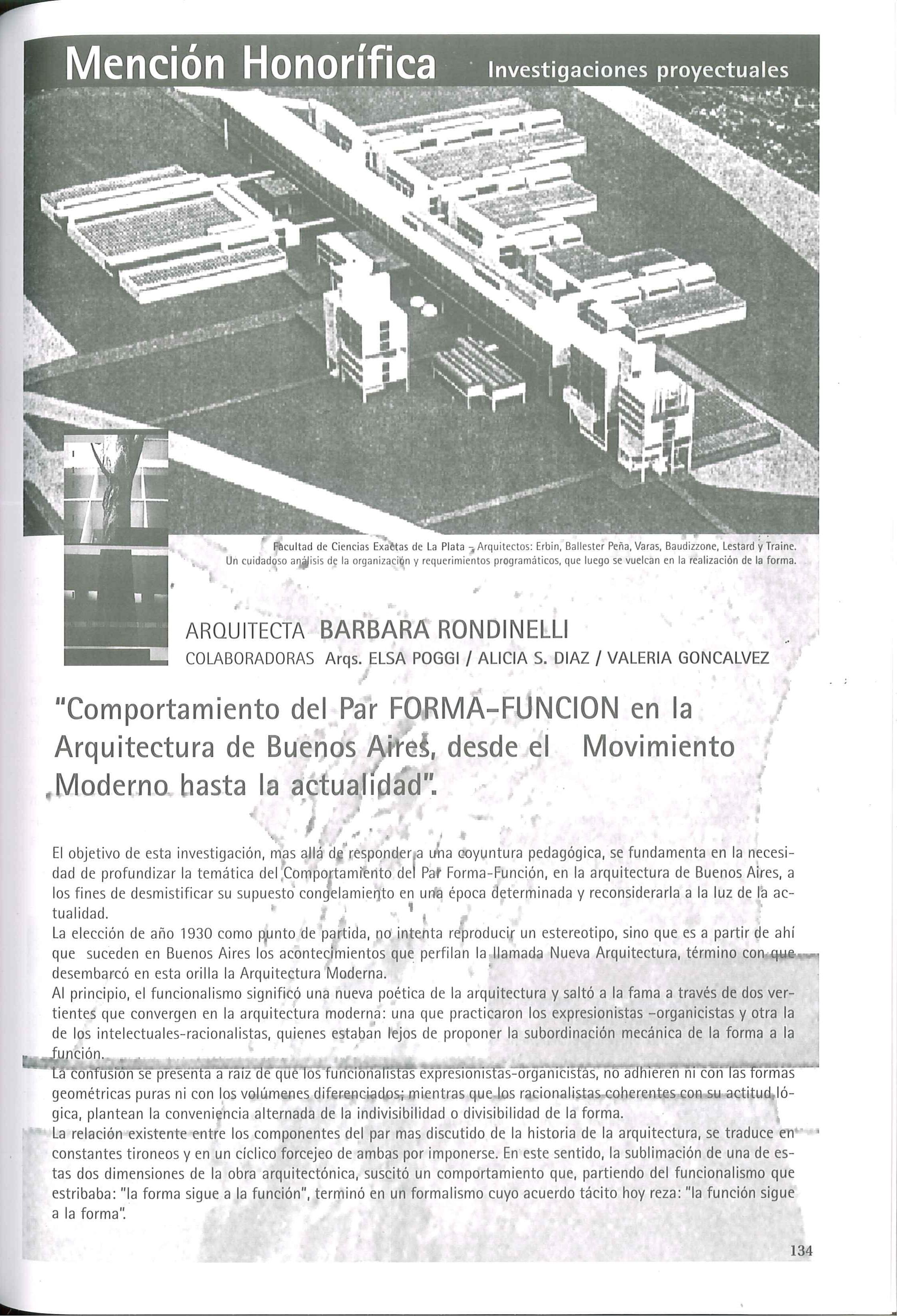 Mención Honorífica Investigaciones proyectuales

Facultad de Ciencias Exactas de La Plata - Arquitectos: Erbin, Ballester Peña, Varas, Baudizzone, Lestard y Traine. Un cuidadoso análisis de la organización y requerimientos programáticos, que luego se vuelcan en la realización de la forma.

ARQUITECTA BARBARA RONDINELLI
COLABORADORAS Arqs. ELSA POGGI / ALICIA S. DIAZ / VALERIA GONCALVEZ

"Comportamiento del Par FORMA-FUNCION en la Arquitectura de Buenos Aires, desde el Movimiento Moderno hasta la actualidad".

El objetivo de esta investigación, mas allá de responder a una coyuntura pedagógica, se fundamenta en la necesidad de profundizar la temática del Comportamiento del Par Forma-Función, en la arquitectura de Buenos Aires, a los fines de desmistificar su supuesto congelamiento en una época determinada y reconsiderarla a la luz de la actualidad.
La elección de año 1930 como punto de partida, no intenta reproducir un estereotipo, sino que es a partir de ahí que suceden en Buenos Aires los acontecimientos que perfilan la llamada Nueva Arquitectura, término con que desembarcó en esta orilla la Arquitectura Moderna.
Al principio, el funcionalismo significó una nueva poética de la arquitectura y saltó a la fama a través de dos vertientes que convergen en la arquitectura moderna: una que practicaron los expresionistas -organicistas y otra la de los intelectuales-racionalistas, quienes estaban lejos de proponer la subordinación mecánica de la forma a la función.
La confusión se presenta a raiz de que los funcionalistas expresionistas-organicistas, no adhieren ni con las formas geométricas puras ni con los volúmenes diferenciados; mientras que los racionalistas coherentes con su actitud lógica, plantean la conveniencia alternada de la indivisibilidad o divisibilidad de la forma.
La relación existente entre los componentes del par mas discutido de la historia de la arquitectura, se traduce en constantes tironeos y en un cíclico forcejeo de ambas por imponerse. En este sentido, la sublimación de una de estas dos dimensiones de la obra arquitectónica, suscitó un comportamiento que, partiendo del funcionalismo que estribaba: "la forma sigue a la función", terminó en un formalismo cuyo acuerdo tácito hoy reza: "la función sigue a la forma".

134